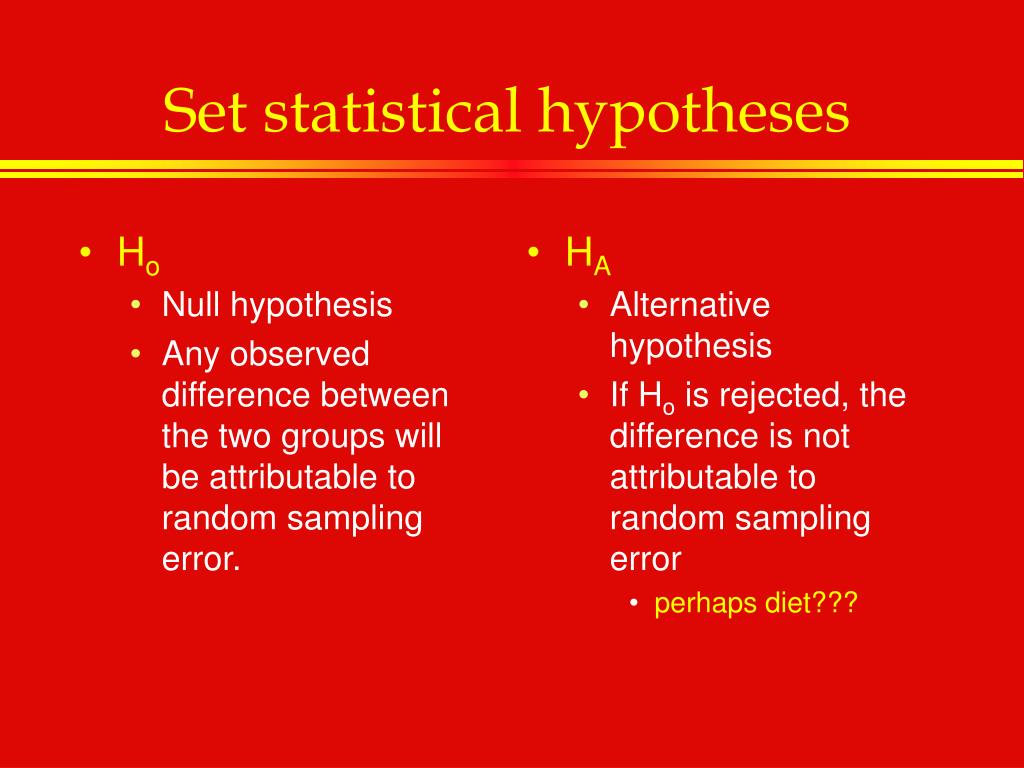 Set statistical hypotheses

• $H_o$
  • Null hypothesis
  • Any observed difference between the two groups will be attributable to random sampling error.

• $H_A$
  • Alternative hypothesis
  • If $H_o$ is rejected, the difference is not attributable to random sampling error
    • perhaps diet???